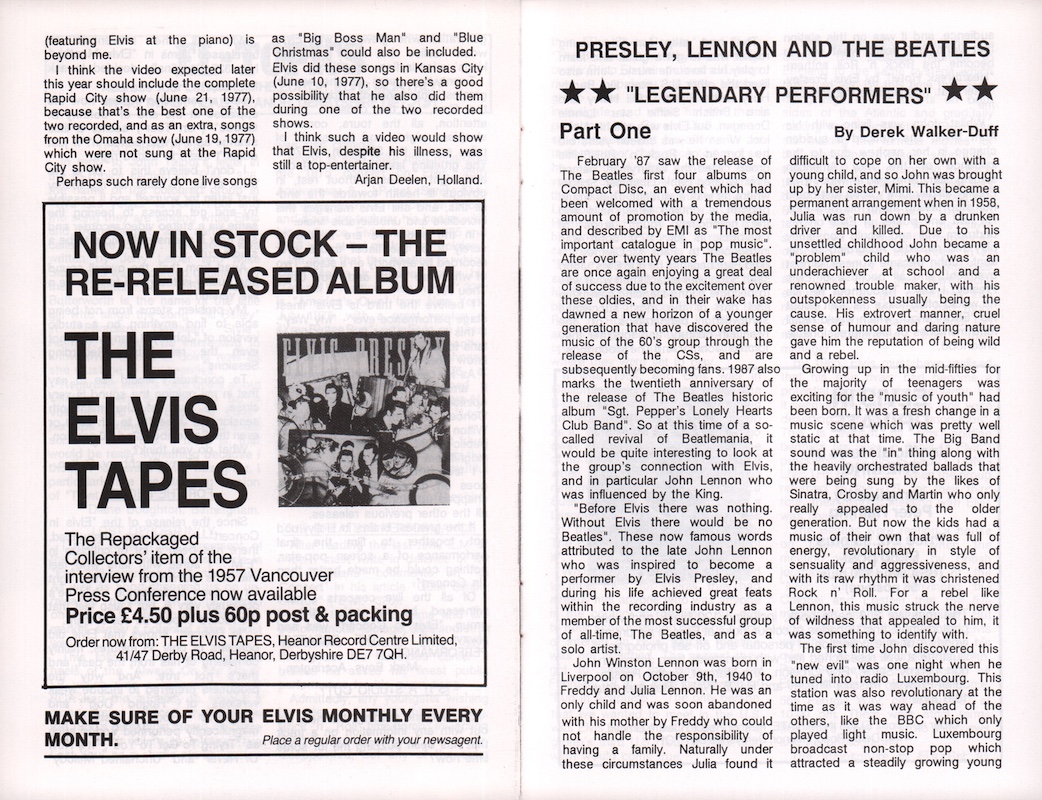 (featuring Elvis at the piano) is beyond me.

I think the video expected later this year should include the complete Rapid City show (June 21, 1977), because that's the best one of the two recorded, and as an extra, songs from the Omaha show (June 19, 1977) which were not sung at the Rapid City show.

Perhaps such rarely done live songs as "Big Boss Man" and "Blue Christmas" could also be included. Elvis did these songs in Kansas City (June 10, 1977), so there's a good possibility that he also did them during one of the two recorded shows.

I think such a video would show that Elvis, despite his illness, was still a top-entertainer.

Arjan Deelen, Holland.

NOW IN STOCK – THE RE-RELEASED ALBUM

THE ELVIS TAPES

ELVIS PRESLEY

The Repackaged Collectors' item of the interview from the 1957 Vancouver Press Conference now available

Price £4.50 plus 60p post & packing

Order now from: THE ELVIS TAPES, Heanor Record Centre Limited, 41/47 Derby Road, Heanor, Derbyshire DE7 7QH.

MAKE SURE OF YOUR ELVIS MONTHLY EVERY MONTH.

Place a regular order with your newsagent.

PRESLEY, LENNON AND THE BEATLES

★★ "LEGENDARY PERFORMERS" ★★

Part One

By Derek Walker-Duff

February '87 saw the release of The Beatles first four albums on Compact Disc, an event which had been welcomed with a tremendous amount of promotion by the media, and described by EMI as "The most important catalogue in pop music". After over twenty years The Beatles are once again enjoying a great deal of success due to the excitement over these oldies, and in their wake has dawned a new horizon of a younger generation that have discovered the music of the 60's group through the release of the CSs, and are subsequently becoming fans. 1987 also marks the twentieth anniversary of the release of The Beatles historic album "Sgt. Pepper's Lonely Hearts Club Band". So at this time of a so-called revival of Beatlemania, it would be quite interesting to look at the group's connection with Elvis, and in particular John Lennon who was influenced by the King.

"Before Elvis there was nothing. Without Elvis there would be no Beatles". These now famous words attributed to the late John Lennon who was inspired to become a performer by Elvis Presley, and during his life achieved great feats within the recording industry as a member of the most successful group of all-time, The Beatles, and as a solo artist.

John Winston Lennon was born in Liverpool on October 9th, 1940 to Freddy and Julia Lennon. He was an only child and was soon abandoned with his mother by Freddy who could not handle the responsibility of having a family. Naturally under these circumstances Julia found it difficult to cope on her own with a young child, and so John was brought up by her sister, Mimi. This became a permanent arrangement when in 1958, Julia was run down by a drunken driver and killed. Due to his unsettled childhood John became a "problem" child who was an underachiever at school and a renowned trouble maker, with his outspokenness usually being the cause. His extrovert manner, cruel sense of humour and daring nature gave him the reputation of being wild and a rebel.

Growing up in the mid-fifties for the majority of teenagers was exciting for the "music of youth" had been born. It was a fresh change in a music scene which was pretty well static at that time. The Big Band sound was the "in" thing along with the heavily orchestrated ballads that were being sung by the likes of Sinatra, Crosby and Martin who only really appealed to the older generation. But now the kids had a music of their own that was full of energy, revolutionary in style of sensuality and aggressiveness, and with its raw rhythm it was christened Rock n' Roll. For a rebel like Lennon, this music struck the nerve of wildness that appealed to him, it was something to identify with.

The first time John discovered this "new evil" was one night when he tuned into radio Luxembourg. This station was also revolutionary at the time as it was way ahead of the others, like the BBC which only played light music. Luxembourg broadcast non-stop pop which attracted a steadily growing young